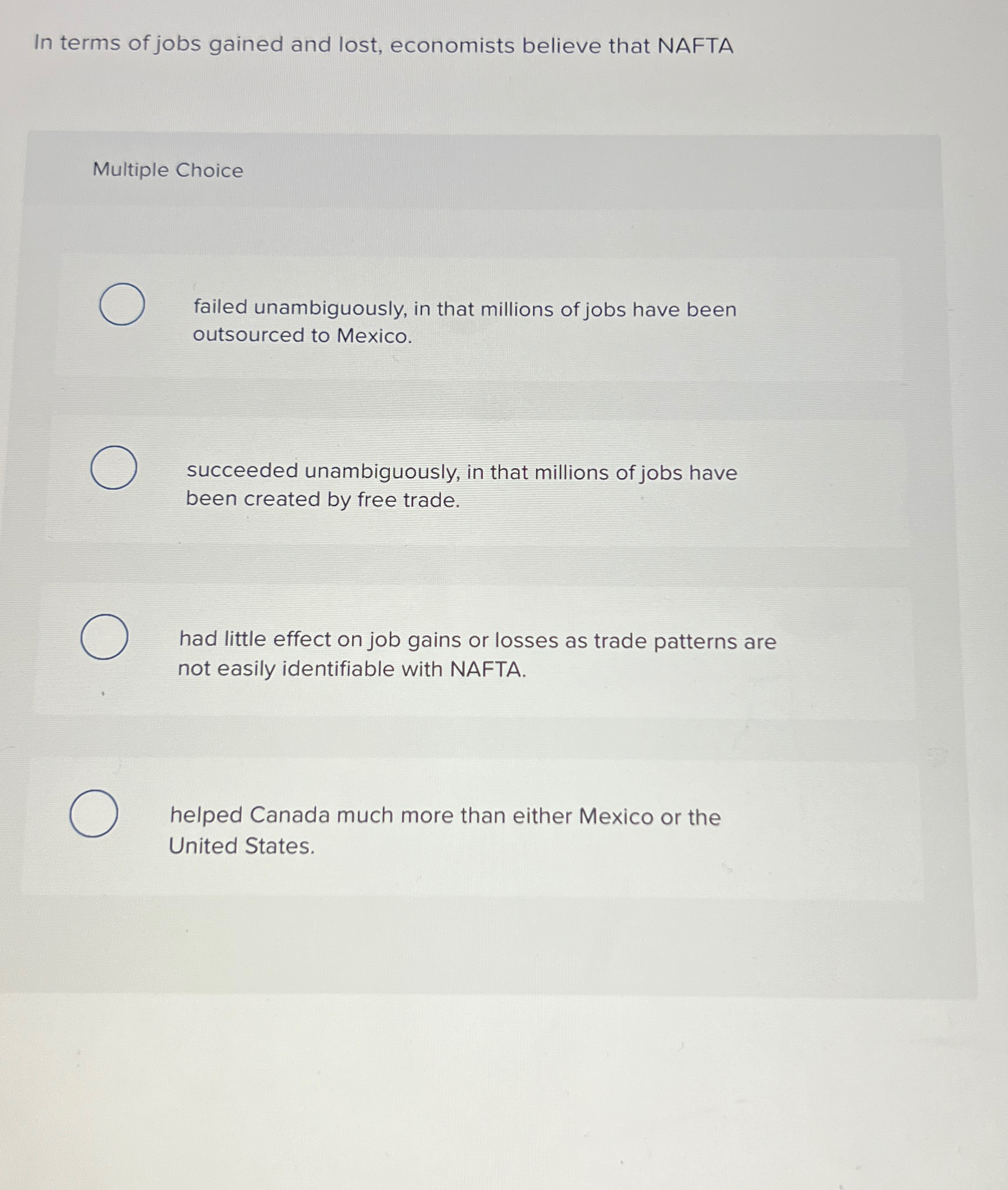 In terms of jobs gained and lost, economists believe that NAFTA

Multiple Choice

failed unambiguously, in that millions of jobs have been outsourced to Mexico.

succeeded unambiguously, in that millions of jobs have been created by free trade.

had little effect on job gains or losses as trade patterns are not easily identifiable with NAFTA.

helped Canada much more than either Mexico or the United States.